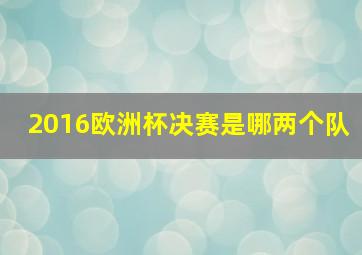 2016欧洲杯决赛是哪两个队